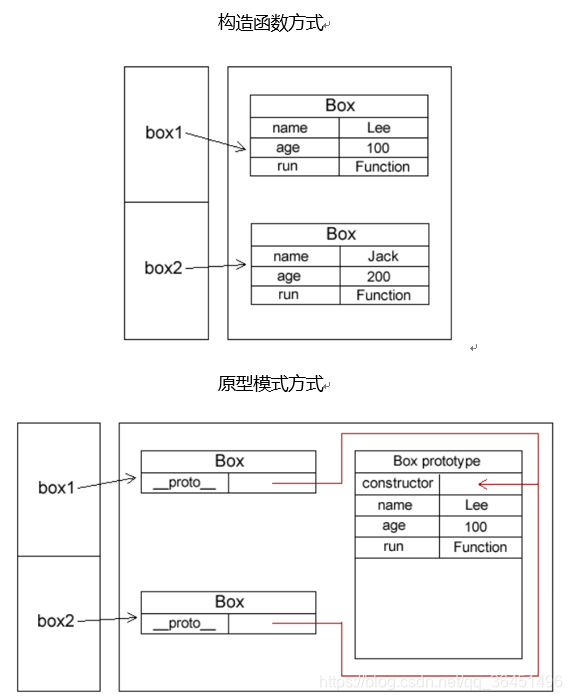 构造函数方式

box1

box2

| Box | |
|---|---|
| name | Lee |
| age | 100 |
| run | Function |

| Box | |
|---|---|
| name | Jack |
| age | 200 |
| run | Function |

原型模式方式

box1

box2

| Box | |
|---|---|
| \_\_proto\_\_ | |

| Box | |
|---|---|
| \_\_proto\_\_ | |

| Box prototype | |
|---|---|
| constructor | |
| name | Lee |
| age | 100 |
| run | Function |

https://blog.csdn.net/qq_36451496